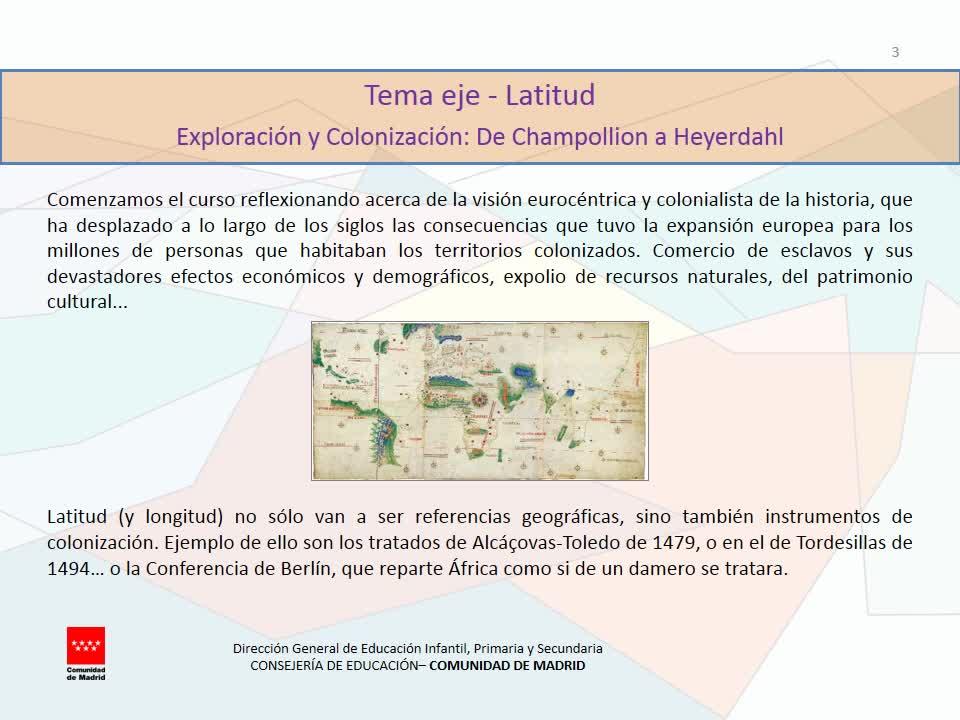 3

Tema eje - Latitud

Exploración y Colonización: De Champollion a Heyerdahl

Comenzamos el curso reflexionando acerca de la visión eurocéntrica y colonialista de la historia, que ha desplazado a lo largo de los siglos las consecuencias que tuvo la expansión europea para los millones de personas que habitaban los territorios colonizados. Comercio de esclavos y sus devastadores efectos económicos y demográficos, expolio de recursos naturales, del patrimonio cultural...

Latitud (y longitud) no sólo van a ser referencias geográficas, sino también instrumentos de colonización. Ejemplo de ello son los tratados de Alcáçovas-Toledo de 1479, o en el de Tordesillas de 1494… o la Conferencia de Berlín, que reparte África como si de un damero se tratara.

Comunidad de Madrid

Dirección General de Educación Infantil, Primaria y Secundaria
CONSEJERÍA DE EDUCACIÓN– COMUNIDAD DE MADRID